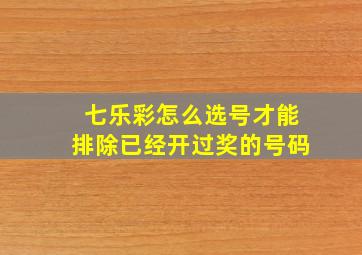 七乐彩怎么选号才能
排除已经开过奖的号码